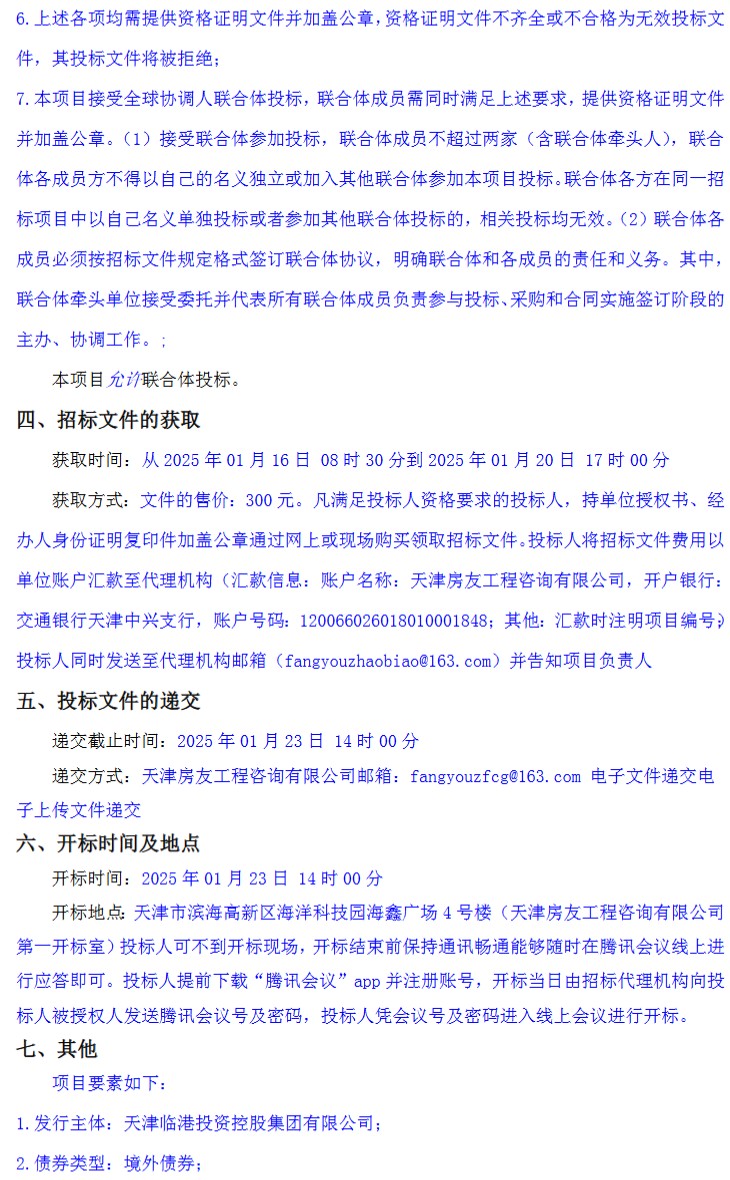 6.上述各项均需提供资格证明文件并加盖公章，资格证明文件不齐全或不合格为无效投标文件，其投标文件将被拒绝；

7.本项目接受全球协调人联合体投标，联合体成员需同时满足上述要求，提供资格证明文件并加盖公章。（1）接受联合体参加投标，联合体成员不超过两家（含联合体牵头人），联合体各成员方不得以自己的名义独立或加入其他联合体参加本项目投标。联合体各方在同一招标项目中以自己名义单独投标或者参加其他联合体投标的，相关投标均无效。（2）联合体各成员必须按招标文件规定格式签订联合体协议，明确联合体和各成员的责任和义务。其中，联合体牵头单位接受委托并代表所有联合体成员负责参与投标、采购和合同实施签订阶段的主办、协调工作。；

本项目允许联合体投标。

四、招标文件的获取

获取时间：从 2025 年 01 月 16 日 08 时 30 分到 2025 年 01 月 20 日 17 时 00 分

获取方式：文件的售价：300 元。凡满足投标人资格要求的投标人，持单位授权书、经办人身份证明复印件加盖公章通过网上或现场购买领取招标文件。投标人将招标文件费用以单位账户汇款至代理机构（汇款信息：账户名称：天津房友工程咨询有限公司，开户银行：交通银行天津中兴支行，账户号码：120066026018010001848；其他：汇款时注明项目编号；）投标人同时发送至代理机构邮箱（fangyouzhaobiao@163.com）并告知项目负责人

五、投标文件的递交

递交截止时间：2025 年 01 月 23 日 14 时 00 分

递交方式：天津房友工程咨询有限公司邮箱：fangyouzfcg@163.com 电子文件递交电子上传文件递交

六、开标时间及地点

开标时间：2025 年 01 月 23 日 14 时 00 分

开标地点：天津市滨海高新区海洋科技园海鑫广场 4 号楼（天津房友工程咨询有限公司第一开标室）投标人可不到开标现场，开标结束前保持通讯畅通能够随时在腾讯会议线上进行应答即可。投标人提前下载“腾讯会议”app 并注册账号，开标当日由招标代理机构向投标人被授权人发送腾讯会议号及密码，投标人凭会议号及密码进入线上会议进行开标。

七、其他

项目要素如下：

1.发行主体：天津临港投资控股集团有限公司；

2.债券类型：境外债券；